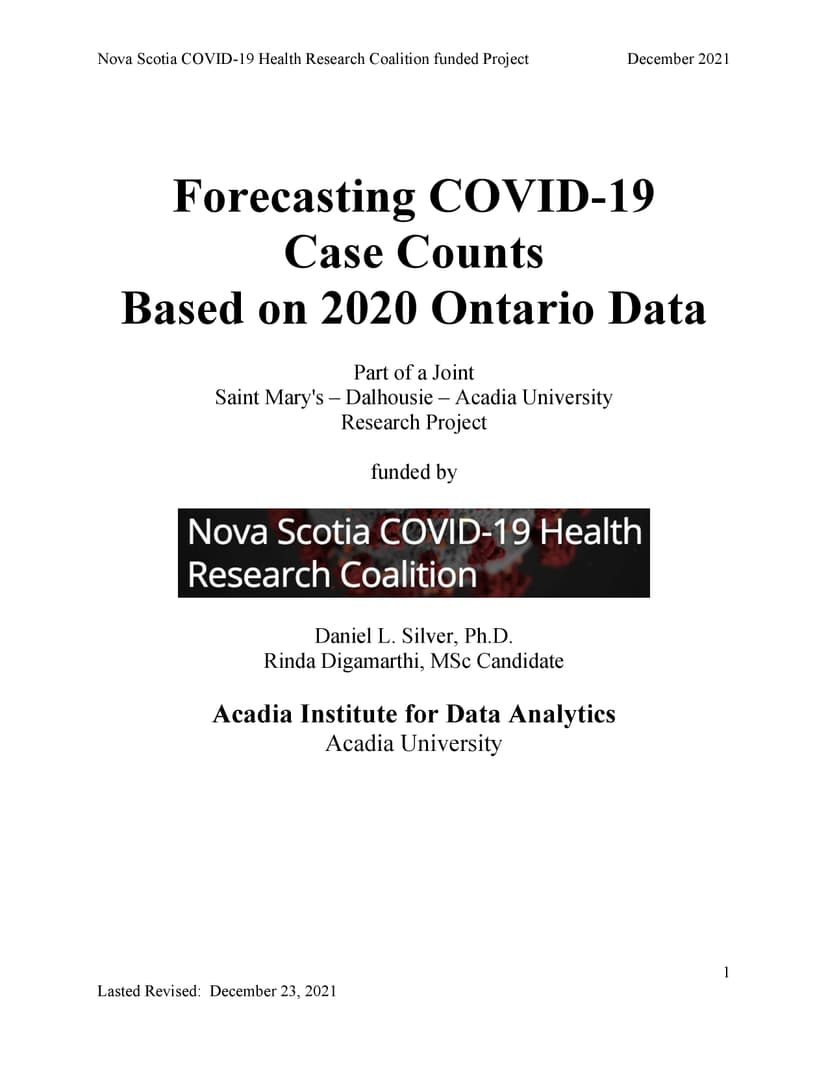 Nova Scotia COVID-19 Health Research Coalition funded Project December 2021

Forecasting COVID-19
Case Counts
Based on 2020 Ontario Data

Part of a Joint
Saint Mary's – Dalhousie – Acadia University
Research Project

funded by

Nova Scotia COVID-19 Health
Research Coalition

Daniel L. Silver, Ph.D.
Rinda Digamarthi, MSc Candidate

Acadia Institute for Data Analytics
Acadia University

1

Lasted Revised: December 23, 2021